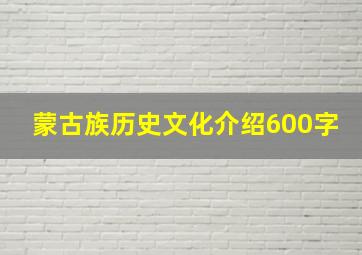 蒙古族历史文化介绍600字